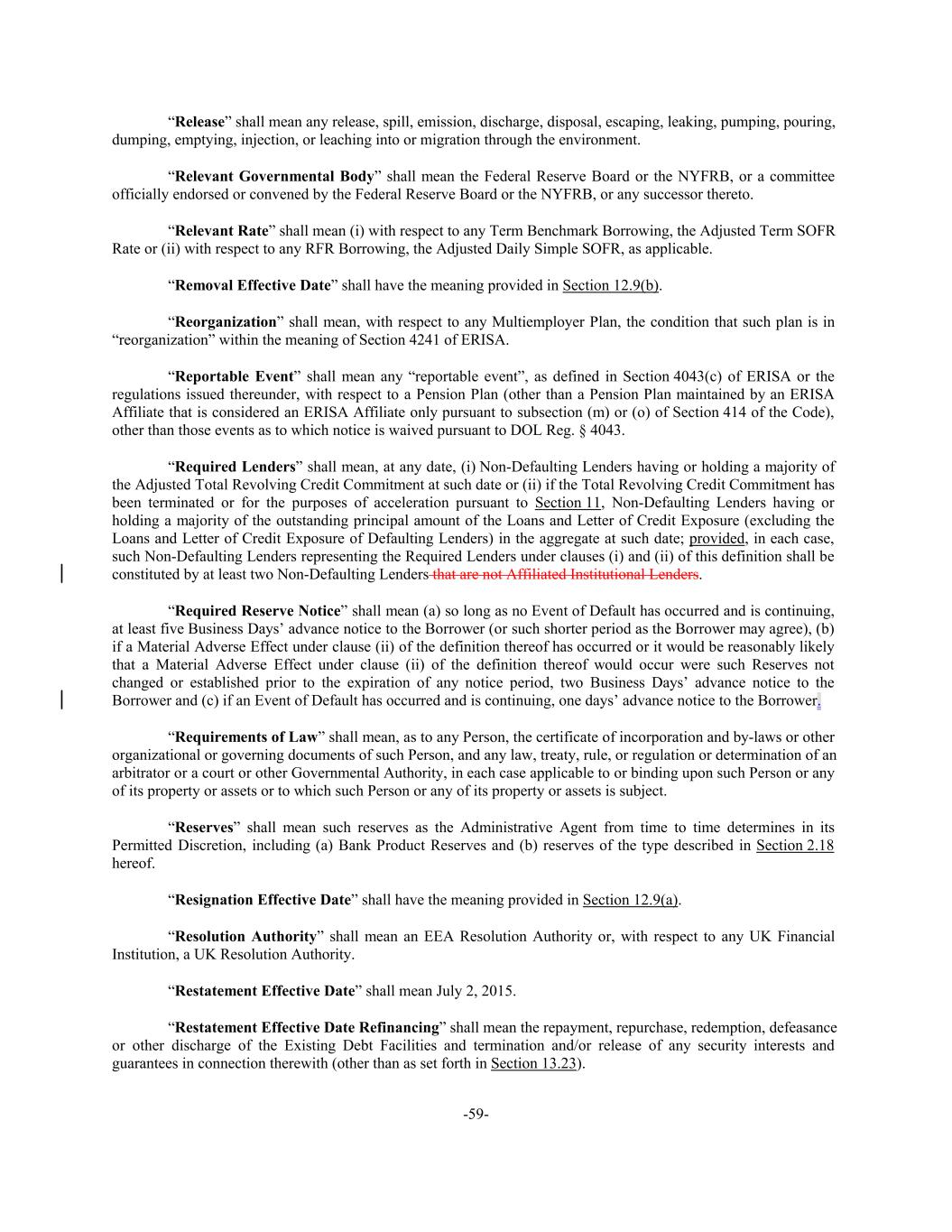 “Release” shall mean any release, spill, emission, discharge, disposal, escaping, leaking, pumping, pouring, dumping, emptying, injection, or leaching into or migration through the environment.

“Relevant Governmental Body” shall mean the Federal Reserve Board or the NYFRB, or a committee officially endorsed or convened by the Federal Reserve Board or the NYFRB, or any successor thereto.

“Relevant Rate” shall mean (i) with respect to any Term Benchmark Borrowing, the Adjusted Term SOFR Rate or (ii) with respect to any RFR Borrowing, the Adjusted Daily Simple SOFR, as applicable.

“Removal Effective Date” shall have the meaning provided in Section 12.9(b).

“Reorganization” shall mean, with respect to any Multiemployer Plan, the condition that such plan is in “reorganization” within the meaning of Section 4241 of ERISA.

“Reportable Event” shall mean any “reportable event”, as defined in Section 4043(c) of ERISA or the regulations issued thereunder, with respect to a Pension Plan (other than a Pension Plan maintained by an ERISA Affiliate that is considered an ERISA Affiliate only pursuant to subsection (m) or (o) of Section 414 of the Code), other than those events as to which notice is waived pursuant to DOL Reg. § 4043.

“Required Lenders” shall mean, at any date, (i) Non-Defaulting Lenders having or holding a majority of the Adjusted Total Revolving Credit Commitment at such date or (ii) if the Total Revolving Credit Commitment has been terminated or for the purposes of acceleration pursuant to Section 11, Non-Defaulting Lenders having or holding a majority of the outstanding principal amount of the Loans and Letter of Credit Exposure (excluding the Loans and Letter of Credit Exposure of Defaulting Lenders) in the aggregate at such date; provided, in each case, such Non-Defaulting Lenders representing the Required Lenders under clauses (i) and (ii) of this definition shall be constituted by at least two Non-Defaulting Lenders that are not Affiliated Institutional Lenders.

“Required Reserve Notice” shall mean (a) so long as no Event of Default has occurred and is continuing, at least five Business Days’ advance notice to the Borrower (or such shorter period as the Borrower may agree), (b) if a Material Adverse Effect under clause (ii) of the definition thereof has occurred or it would be reasonably likely that a Material Adverse Effect under clause (ii) of the definition thereof would occur were such Reserves not changed or established prior to the expiration of any notice period, two Business Days’ advance notice to the Borrower and (c) if an Event of Default has occurred and is continuing, one days’ advance notice to the Borrower.

“Requirements of Law” shall mean, as to any Person, the certificate of incorporation and by-laws or other organizational or governing documents of such Person, and any law, treaty, rule, or regulation or determination of an arbitrator or a court or other Governmental Authority, in each case applicable to or binding upon such Person or any of its property or assets or to which such Person or any of its property or assets is subject.

“Reserves” shall mean such reserves as the Administrative Agent from time to time determines in its Permitted Discretion, including (a) Bank Product Reserves and (b) reserves of the type described in Section 2.18 hereof.

“Resignation Effective Date” shall have the meaning provided in Section 12.9(a).

“Resolution Authority” shall mean an EEA Resolution Authority or, with respect to any UK Financial Institution, a UK Resolution Authority.

“Restatement Effective Date” shall mean July 2, 2015.

“Restatement Effective Date Refinancing” shall mean the repayment, repurchase, redemption, defeasance or other discharge of the Existing Debt Facilities and termination and/or release of any security interests and guarantees in connection therewith (other than as set forth in Section 13.23).

-59-